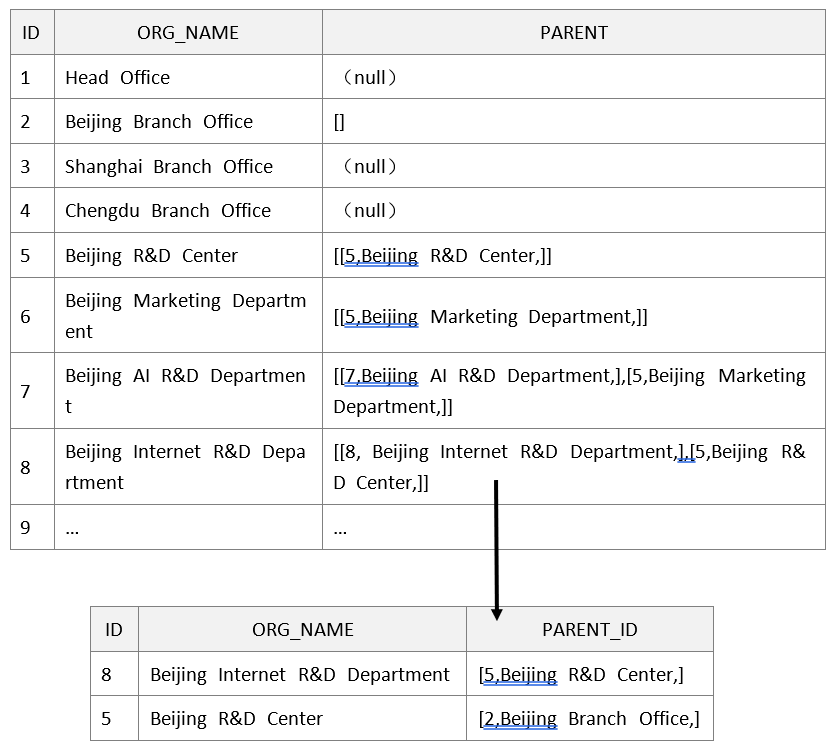 | ID | ORG_NAME | PARENT |
|---|---|---|
| 1 | Head Office | （null） |
| 2 | Beijing Branch Office | [] |
| 3 | Shanghai Branch Office | （null） |
| 4 | Chengdu Branch Office | （null） |
| 5 | Beijing R&D Center | [[5,Beijing R&D Center,]] |
| 6 | Beijing Marketing Department | [[5,Beijing Marketing Department,]] |
| 7 | Beijing AI R&D Department | [[7,Beijing AI R&D Department,],[5,Beijing Marketing Department,]] |
| 8 | Beijing Internet R&D Department | [[8, Beijing Internet R&D Department,],[5,Beijing R&D Center,]] |
| 9 | … | … |

| ID | ORG_NAME | PARENT_ID |
|---|---|---|
| 8 | Beijing Internet R&D Department | [5,Beijing R&D Center,] |
| 5 | Beijing R&D Center | [2,Beijing Branch Office,] |